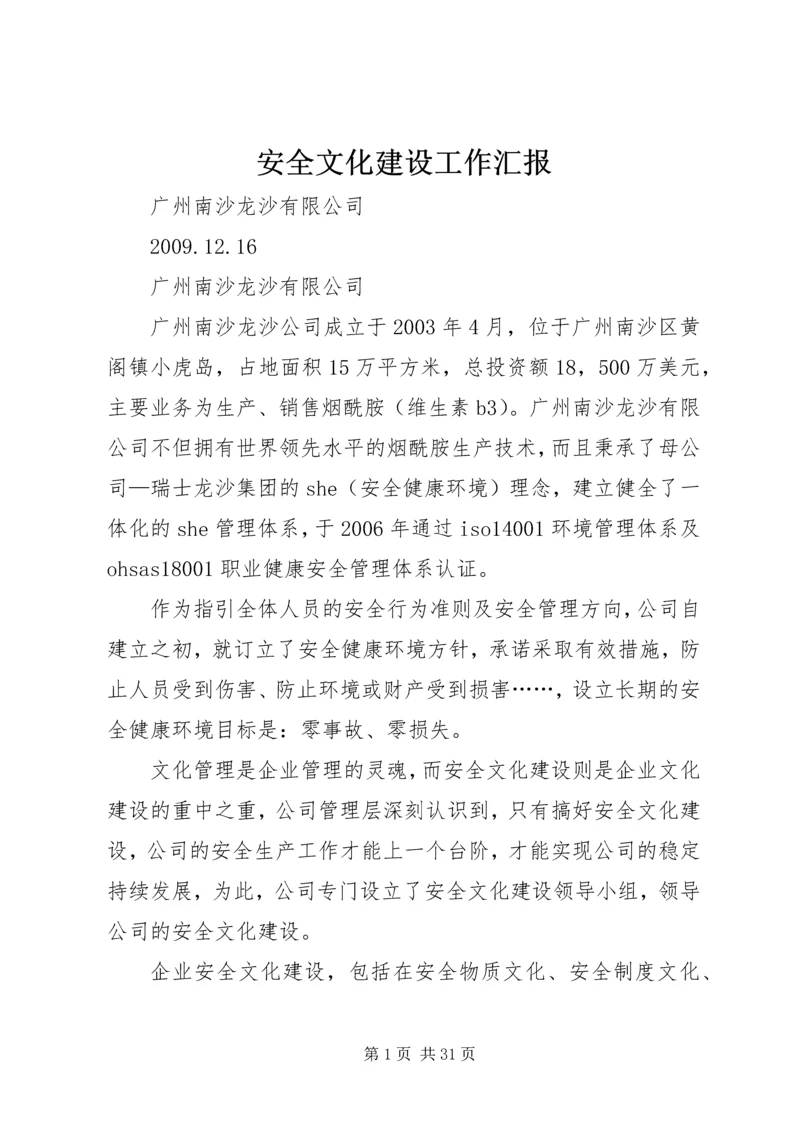 安全文化建设工作汇报

广州南沙龙沙有限公司

2009.12.16

广州南沙龙沙有限公司

广州南沙龙沙公司成立于2003年4月，位于广州南沙区黄阁镇小虎岛，占地面积15万平方米，总投资额18，500万美元，主要业务为生产、销售烟酰胺（维生素b3）。广州南沙龙沙有限公司不但拥有世界领先水平的烟酰胺生产技术，而且秉承了母公司—瑞士龙沙集团的she（安全健康环境）理念，建立健全了一体化的she管理体系，于2006年通过iso14001环境管理体系及ohsas18001职业健康安全管理体系认证。

作为指引全体人员的安全行为准则及安全管理方向，公司自建立之初，就订立了安全健康环境方针，承诺采取有效措施，防止人员受到伤害、防止环境或财产受到损害……，设立长期的安全健康环境目标是：零事故、零损失。

文化管理是企业管理的灵魂，而安全文化建设则是企业文化建设的重中之重，公司管理层深刻认识到，只有搞好安全文化建设，公司的安全生产工作才能上一个台阶，才能实现公司的稳定持续发展，为此，公司专门设立了安全文化建设领导小组，领导公司的安全文化建设。

企业安全文化建设，包括在安全物质文化、安全制度文化、

第1页 共31页